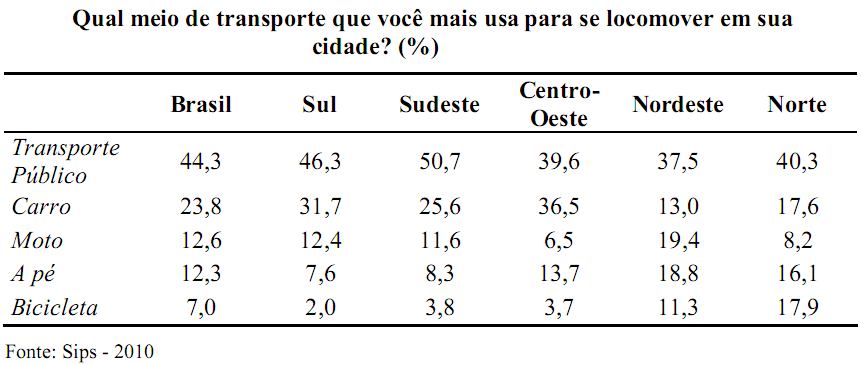 Qual meio de transporte que você mais usa para se locomover em sua cidade? (%)

|  | Brasil | Sul | Sudeste | Centro-Oeste | Nordeste | Norte |
|---|---|---|---|---|---|---|
| Transporte Público | 44,3 | 46,3 | 50,7 | 39,6 | 37,5 | 40,3 |
| Carro | 23,8 | 31,7 | 25,6 | 36,5 | 13,0 | 17,6 |
| Moto | 12,6 | 12,4 | 11,6 | 6,5 | 19,4 | 8,2 |
| A pé | 12,3 | 7,6 | 8,3 | 13,7 | 18,8 | 16,1 |
| Bicicleta | 7,0 | 2,0 | 3,8 | 3,7 | 11,3 | 17,9 |

Fonte: Sips - 2010